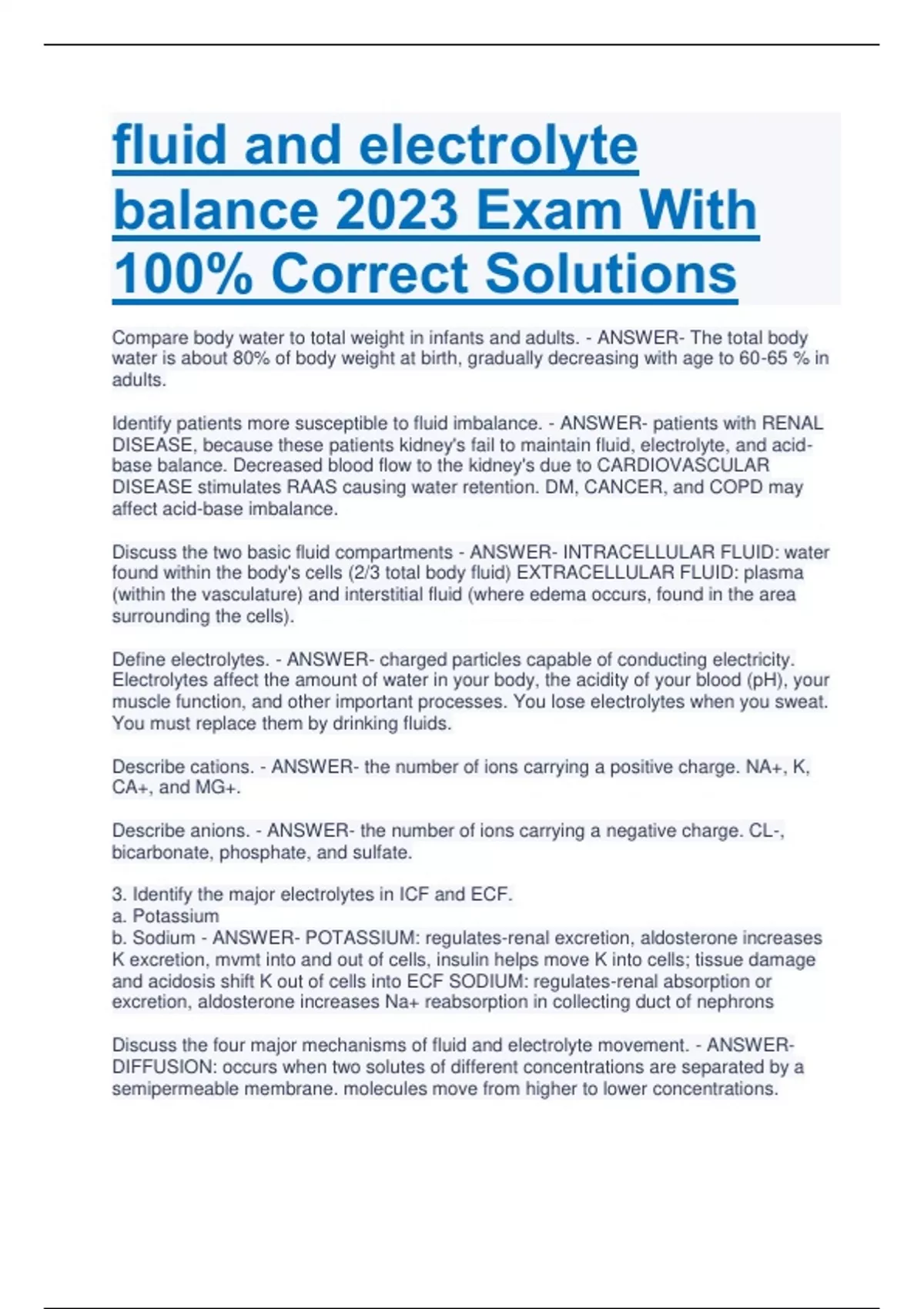 fluid and electrolyte balance 2023 Exam With 100% Correct Solutions

Compare body water to total weight in infants and adults. - ANSWER- The total body water is about 80% of body weight at birth, gradually decreasing with age to 60-65 % in adults.

Identify patients more susceptible to fluid imbalance. - ANSWER- patients with RENAL DISEASE, because these patients kidney's fail to maintain fluid, electrolyte, and acid-base balance. Decreased blood flow to the kidney's due to CARDIOVASCULAR DISEASE stimulates RAAS causing water retention. DM, CANCER, and COPD may affect acid-base imbalance.

Discuss the two basic fluid compartments - ANSWER- INTRACELLULAR FLUID: water found within the body's cells (2/3 total body fluid) EXTRACELLULAR FLUID: plasma (within the vasculature) and interstitial fluid (where edema occurs, found in the area surrounding the cells).

Define electrolytes. - ANSWER- charged particles capable of conducting electricity. Electrolytes affect the amount of water in your body, the acidity of your blood (pH), your muscle function, and other important processes. You lose electrolytes when you sweat. You must replace them by drinking fluids.

Describe cations. - ANSWER- the number of ions carrying a positive charge. NA+, K, CA+, and MG+.

Describe anions. - ANSWER- the number of ions carrying a negative charge. CL-, bicarbonate, phosphate, and sulfate.

3. Identify the major electrolytes in ICF and ECF.
a. Potassium
b. Sodium - ANSWER- POTASSIUM: regulates-renal excretion, aldosterone increases K excretion, mvmt into and out of cells, insulin helps move K into cells; tissue damage and acidosis shift K out of cells into ECF SODIUM: regulates-renal absorption or excretion, aldosterone increases Na+ reabsorption in collecting duct of nephrons

Discuss the four major mechanisms of fluid and electrolyte movement. - ANSWER- DIFFUSION: occurs when two solutes of different concentrations are separated by a semipermeable membrane. molecules move from higher to lower concentrations.